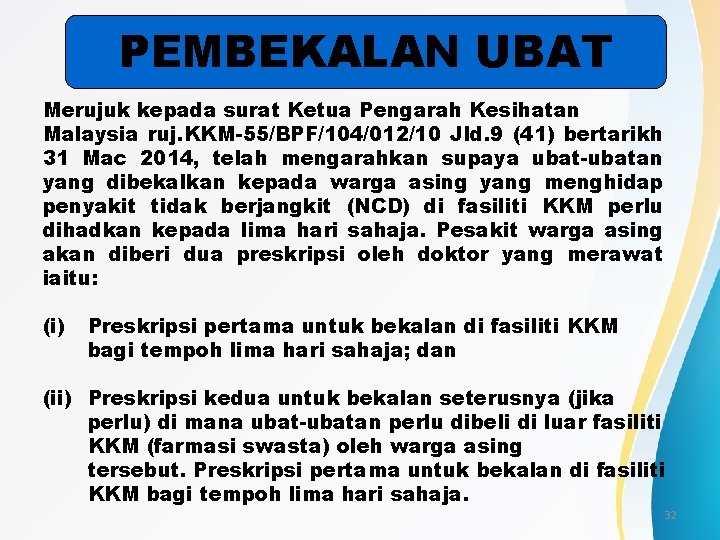 PEMBEKALAN UBAT

Merujuk kepada surat Ketua Pengarah Kesihatan Malaysia ruj.KKM-55/BPF/104/012/10 Jld.9 (41) bertarikh 31 Mac 2014, telah mengarahkan supaya ubat-ubatan yang dibekalkan kepada warga asing yang menghidap penyakit tidak berjangkit (NCD) di fasiliti KKM perlu dihadkan kepada lima hari sahaja. Pesakit warga asing akan diberi dua preskripsi oleh doktor yang merawat iaitu:

(i) Preskripsi pertama untuk bekalan di fasiliti KKM bagi tempoh lima hari sahaja; dan

(ii) Preskripsi kedua untuk bekalan seterusnya (jika perlu) di mana ubat-ubatan perlu dibeli di luar fasiliti KKM (farmasi swasta) oleh warga asing tersebut. Preskripsi pertama untuk bekalan di fasiliti KKM bagi tempoh lima hari sahaja.

32